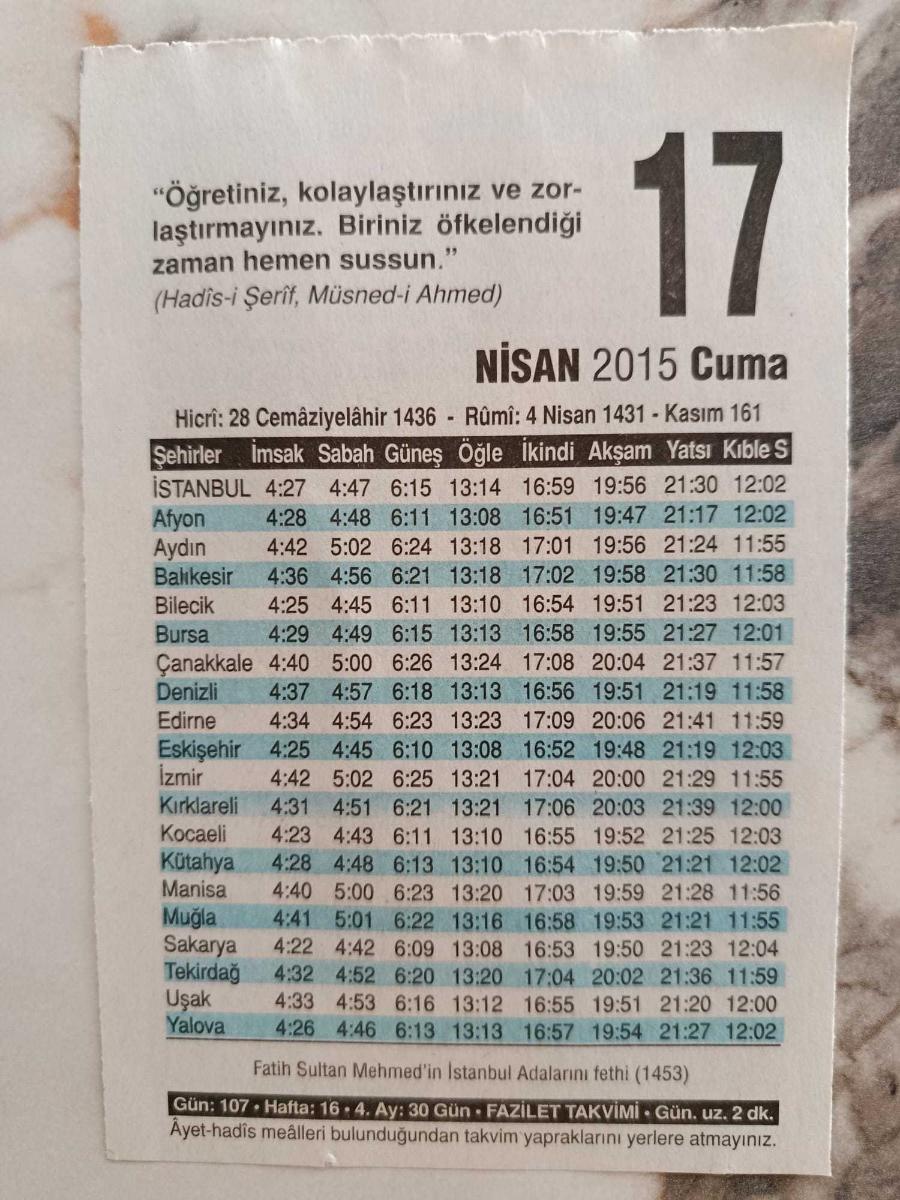 "Öğretiniz, kolaylaştırınız ve zorlaştırmayınız. Biriniz öfkelendiği zaman hemen sussun."
(Hadîs-i Şerîf, Müsned-i Ahmed)

17

NİSAN 2015 Cuma

Hicrî: 28 Cemâziyelâhir 1436 - Rûmî: 4 Nisan 1431 - Kasım 161

| Şehirler | İmsak | Sabah | Güneş | Öğle | İkindi | Akşam | Yatsı | Kıble S |
|---|---|---|---|---|---|---|---|---|
| İSTANBUL | 4:27 | 4:47 | 6:15 | 13:14 | 16:59 | 19:56 | 21:30 | 12:02 |
| Afyon | 4:28 | 4:48 | 6:11 | 13:08 | 16:51 | 19:47 | 21:17 | 12:02 |
| Aydın | 4:42 | 5:02 | 6:24 | 13:18 | 17:01 | 19:56 | 21:24 | 11:55 |
| Balıkesir | 4:36 | 4:56 | 6:21 | 13:18 | 17:02 | 19:58 | 21:30 | 11:58 |
| Bilecik | 4:25 | 4:45 | 6:11 | 13:10 | 16:54 | 19:51 | 21:23 | 12:03 |
| Bursa | 4:29 | 4:49 | 6:15 | 13:13 | 16:58 | 19:55 | 21:27 | 12:01 |
| Çanakkale | 4:40 | 5:00 | 6:26 | 13:24 | 17:08 | 20:04 | 21:37 | 11:57 |
| Denizli | 4:37 | 4:57 | 6:18 | 13:13 | 16:56 | 19:51 | 21:19 | 11:58 |
| Edirne | 4:34 | 4:54 | 6:23 | 13:23 | 17:09 | 20:06 | 21:41 | 11:59 |
| Eskişehir | 4:25 | 4:45 | 6:10 | 13:08 | 16:52 | 19:48 | 21:19 | 12:03 |
| İzmir | 4:42 | 5:02 | 6:25 | 13:21 | 17:04 | 20:00 | 21:29 | 11:55 |
| Kırklareli | 4:31 | 4:51 | 6:21 | 13:21 | 17:06 | 20:03 | 21:39 | 12:00 |
| Kocaeli | 4:23 | 4:43 | 6:11 | 13:10 | 16:55 | 19:52 | 21:25 | 12:03 |
| Kütahya | 4:28 | 4:48 | 6:13 | 13:10 | 16:54 | 19:50 | 21:21 | 12:02 |
| Manisa | 4:40 | 5:00 | 6:23 | 13:20 | 17:03 | 19:59 | 21:28 | 11:56 |
| Muğla | 4:41 | 5:01 | 6:22 | 13:16 | 16:58 | 19:53 | 21:21 | 11:55 |
| Sakarya | 4:22 | 4:42 | 6:09 | 13:08 | 16:53 | 19:50 | 21:23 | 12:04 |
| Tekirdağ | 4:32 | 4:52 | 6:20 | 13:20 | 17:04 | 20:02 | 21:36 | 11:59 |
| Uşak | 4:33 | 4:53 | 6:16 | 13:12 | 16:55 | 19:51 | 21:20 | 12:00 |
| Yalova | 4:26 | 4:46 | 6:13 | 13:13 | 16:57 | 19:54 | 21:27 | 12:02 |

Fatih Sultan Mehmed'in İstanbul Adalarını fethi (1453)

Gün: 107 • Hafta: 16 • 4. Ay: 30 Gün • FAZİLET TAKVİMİ • Gün. uz. 2 dk.
Âyet-hadîs meâlleri bulunduğundan takvim yapraklarını yerlere atmayınız.